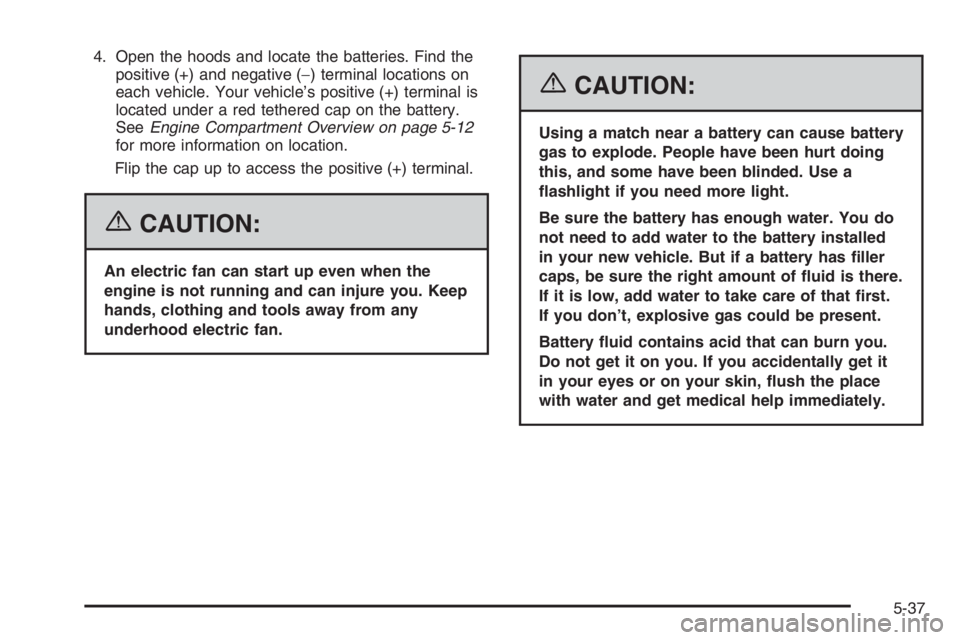 4. Open the hoods and locate the batteries. Find the positive (+) and negative (−) terminal locations on each vehicle. Your vehicle's positive (+) terminal is located under a red tethered cap on the battery. See Engine Compartment Overview on page 5-12 for more information on location.

Flip the cap up to access the positive (+) terminal.

CAUTION:

An electric fan can start up even when the engine is not running and can injure you. Keep hands, clothing and tools away from any underhood electric fan.

CAUTION:

Using a match near a battery can cause battery gas to explode. People have been hurt doing this, and some have been blinded. Use a flashlight if you need more light.

Be sure the battery has enough water. You do not need to add water to the battery installed in your new vehicle. But if a battery has filler caps, be sure the right amount of fluid is there. If it is low, add water to take care of that first. If you don't, explosive gas could be present.

Battery fluid contains acid that can burn you. Do not get it on you. If you accidentally get it in your eyes or on your skin, flush the place with water and get medical help immediately.

5-37

carmanualsonline.info